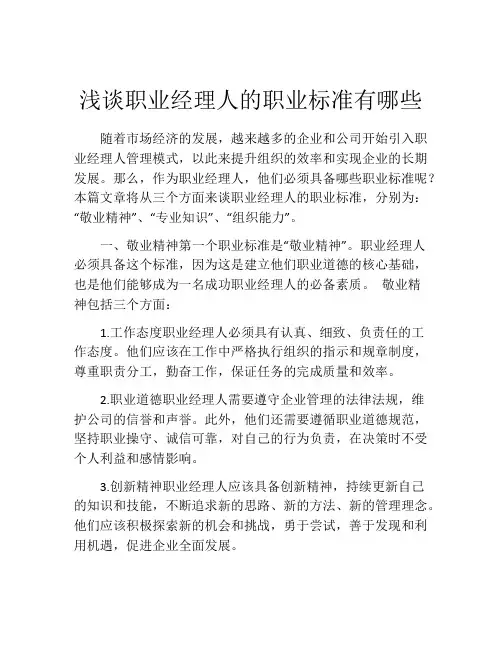 浅谈职业经理人的职业标准有哪些

随着市场经济的发展，越来越多的企业和公司开始引入职业经理人管理模式，以此来提升组织的效率和实现企业的长期发展。那么，作为职业经理人，他们必须具备哪些职业标准呢？本篇文章将从三个方面来谈职业经理人的职业标准，分别为：“敬业精神”、“专业知识”、“组织能力”。

一、敬业精神第一个职业标准是“敬业精神”。职业经理人必须具备这个标准，因为这是建立他们职业道德的核心基础，也是他们能够成为一名成功职业经理人的必备素质。 敬业精神包括三个方面：

1.工作态度职业经理人必须具有认真、细致、负责任的工作态度。他们应该在工作中严格执行组织的指示和规章制度，尊重职责分工，勤奋工作，保证任务的完成质量和效率。

2.职业道德职业经理人需要遵守企业管理的法律法规，维护公司的信誉和声誉。此外，他们还需要遵循职业道德规范，坚持职业操守、诚信可靠，对自己的行为负责，在决策时不受个人利益和感情影响。

3.创新精神职业经理人应该具备创新精神，持续更新自己的知识和技能，不断追求新的思路、新的方法、新的管理理念。他们应该积极探索新的机会和挑战，勇于尝试，善于发现和利用机遇，促进企业全面发展。